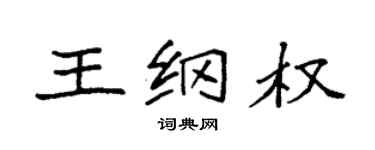 王纲权

词典网